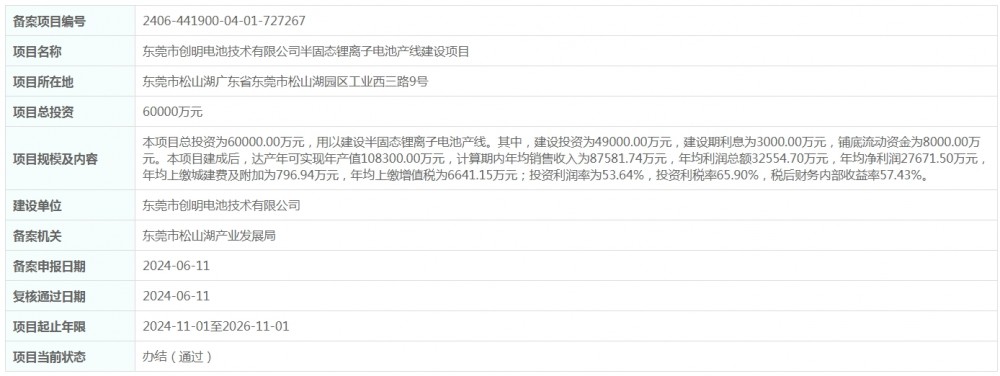 | 备案项目编号 | 2406-441900-04-01-727267 |
|---|---|
| 项目名称 | 东莞市创明电池技术有限公司半固态锂离子电池产线建设项目 |
| 项目所在地 | 东莞市松山湖广东省东莞市松山湖园区工业西三路9号 |
| 项目总投资 | 60000万元 |
| 项目规模及内容 | 本项目总投资为60000.00万元，用以建设半固态锂离子电池产线。其中，建设投资为49000.00万元，建设期利息为3000.00万元，铺底流动资金为8000.00万元。本项目建成后，达产年可实现年产值108300.00万元，计算期内年均销售收入为87581.74万元，年均利润总额32554.70万元，年均净利润27671.50万元，年均上缴城建费及附加为796.94万元，年均上缴增值税为6641.15万元；投资利润率为53.64%，投资利税率65.90%，税后财务内部收益率57.43%。 |
| 建设单位 | 东莞市创明电池技术有限公司 |
| 备案机关 | 东莞市松山湖产业发展局 |
| 备案申报日期 | 2024-06-11 |
| 复核通过日期 | 2024-06-11 |
| 项目起止年限 | 2024-11-01至2026-11-01 |
| 项目当前状态 | 办结（通过） |